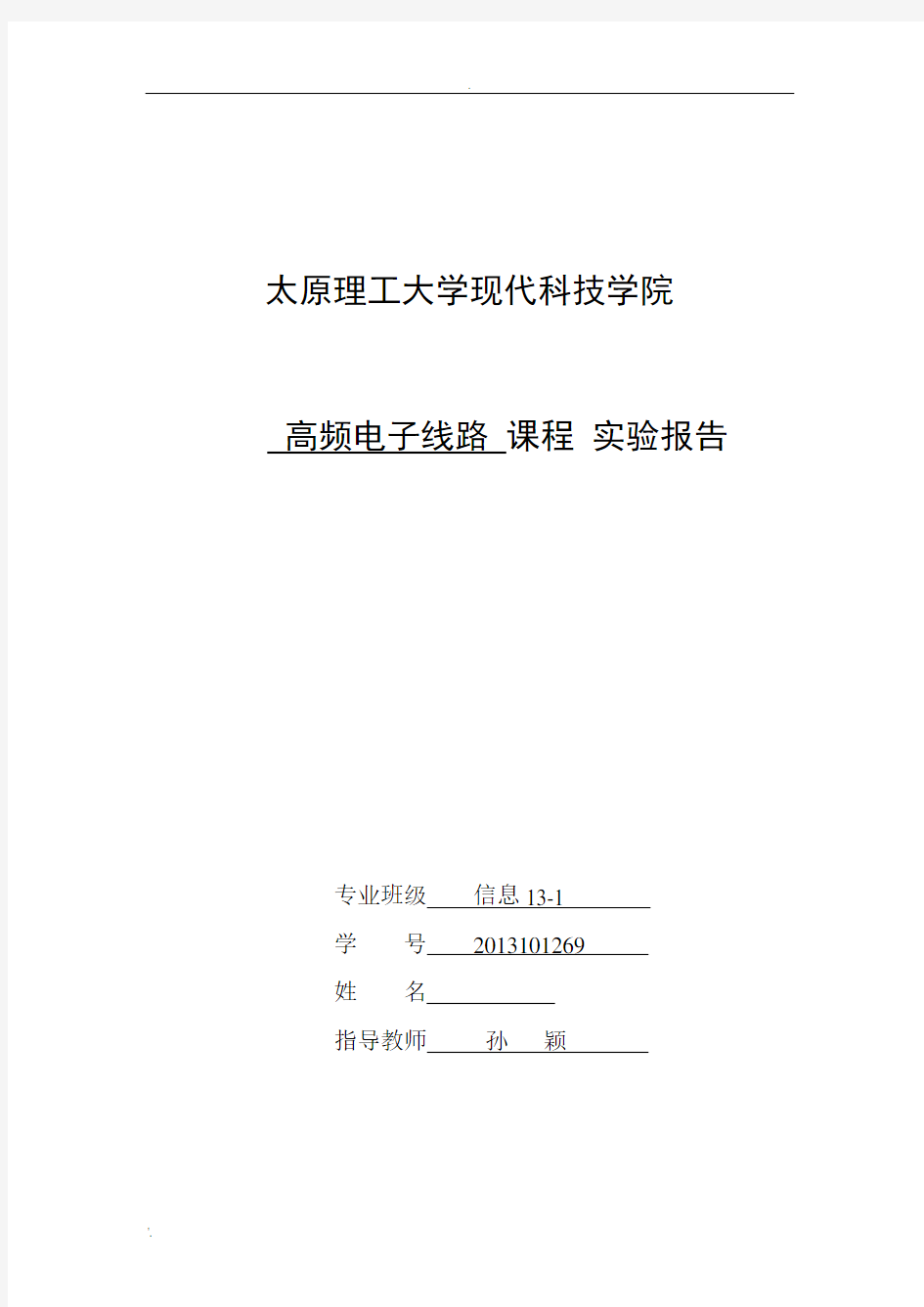 太原理工大学现代科技学院

高频电子线路 课程 实验报告

专业班级 信息 13-1

学 号 2013101269

姓 名

指导教师 孙 颖